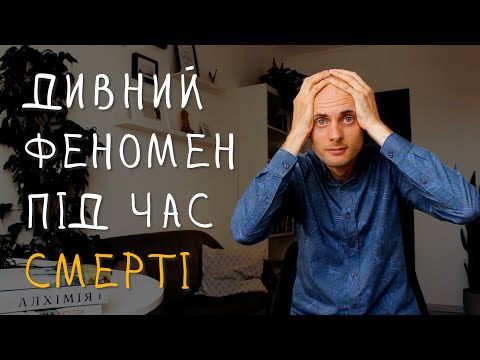 ДИВНИЙ ФЕНОМЕН ПІД ЧАС СМЕРТІ

АЛХІМІЯ